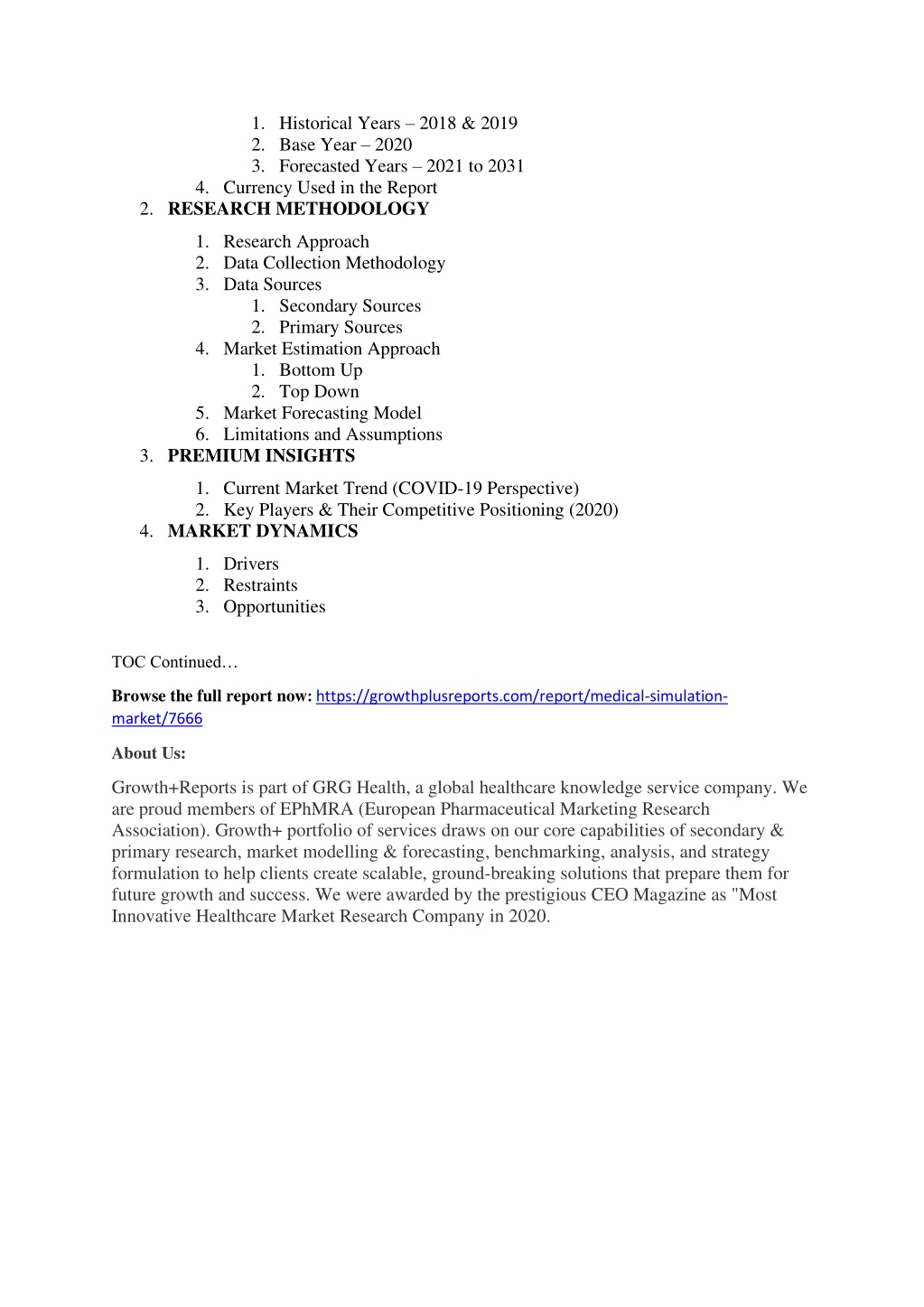 1. Historical Years – 2018 & 2019
2. Base Year – 2020
3. Forecasted Years – 2021 to 2031
4. Currency Used in the Report
2. RESEARCH METHODOLOGY
1. Research Approach
2. Data Collection Methodology
3. Data Sources
1. Secondary Sources
2. Primary Sources
4. Market Estimation Approach
1. Bottom Up
2. Top Down
5. Market Forecasting Model
6. Limitations and Assumptions
3. PREMIUM INSIGHTS
1. Current Market Trend (COVID-19 Perspective)
2. Key Players & Their Competitive Positioning (2020)
4. MARKET DYNAMICS
1. Drivers
2. Restraints
3. Opportunities

TOC Continued…

Browse the full report now: https://growthplusreports.com/report/medical-simulation-market/7666

About Us:

Growth+Reports is part of GRG Health, a global healthcare knowledge service company. We are proud members of EPhMRA (European Pharmaceutical Marketing Research Association). Growth+ portfolio of services draws on our core capabilities of secondary & primary research, market modelling & forecasting, benchmarking, analysis, and strategy formulation to help clients create scalable, ground-breaking solutions that prepare them for future growth and success. We were awarded by the prestigious CEO Magazine as "Most Innovative Healthcare Market Research Company in 2020.